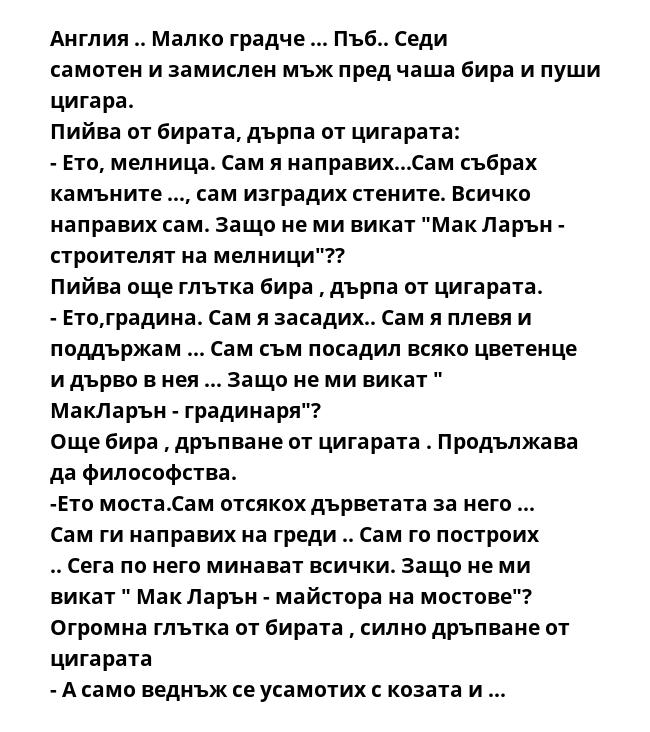 Англия .. Малко градче ... Пъб.. Седи самотен и замислен мъж пред чаша бира и пуши цигара.
Пийва от бирата, дърпа от цигарата:
- Ето, мелница. Сам я направих...Сам събрах камъните ..., сам изградих стените. Всичко направих сам. Защо не ми викат "Мак Ларън - строителят на мелници"??
Пийва още глътка бира , дърпа от цигарата.
- Ето,градина. Сам я засадих.. Сам я плевя и поддържам ... Сам съм посадил всяко цветенце и дърво в нея ... Защо не ми викат " МакЛарън - градинаря"?
Още бира , дръпване от цигарата . Продължава да философства.
-Ето моста.Сам отсякох дърветата за него ... Сам ги направих на греди .. Сам го построих .. Сега по него минават всички. Защо не ми викат " Мак Ларън - майстора на мостове"?
Огромна глътка от бирата , силно дръпване от цигарата
- А само веднъж се усамотих с козата и ...